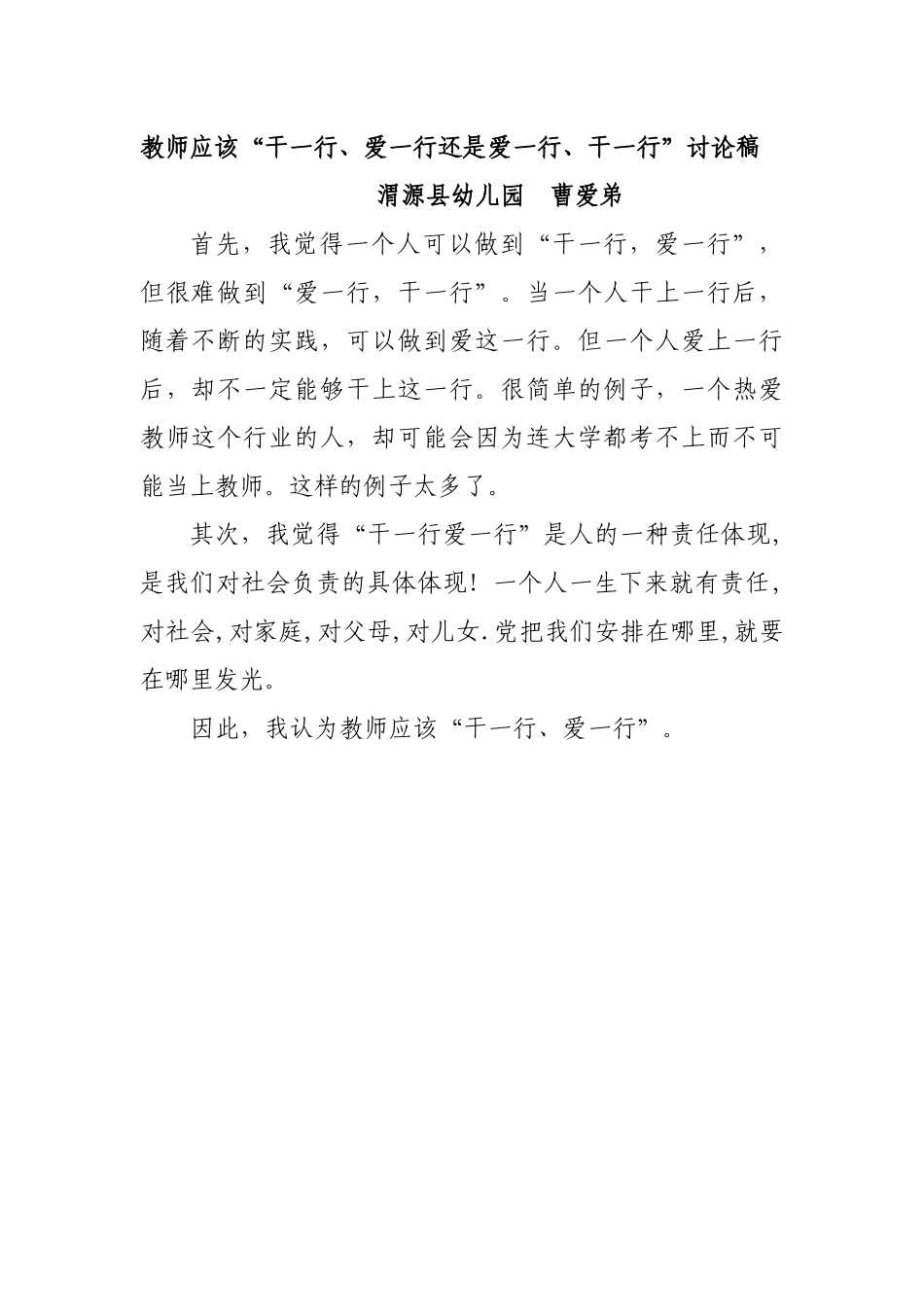 教师应该“干一行、爱一行还是爱一行、干一行”讨论稿

渭源县幼儿园　曹爱弟

首先，我觉得一个人可以做到“干一行，爱一行”，但很难做到“爱一行，干一行”。当一个人干上一行后，随着不断的实践，可以做到爱这一行。但一个人爱上一行后，却不一定能够干上这一行。很简单的例子，一个热爱教师这个行业的人，却可能会因为连大学都考不上而不可能当上教师。这样的例子太多了。

其次，我觉得“干一行爱一行”是人的一种责任体现，是我们对社会负责的具体体现！一个人一生下来就有责任，对社会，对家庭，对父母，对儿女.党把我们安排在哪里，就要在哪里发光。

因此，我认为教师应该“干一行、爱一行”。